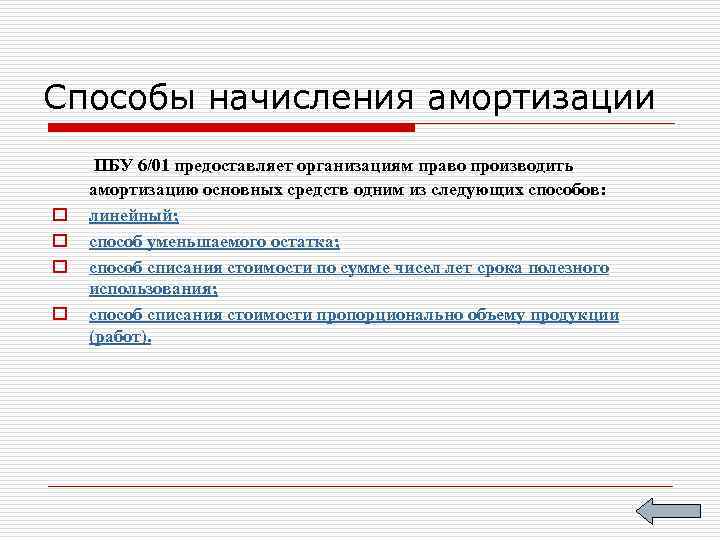 Способы начисления амортизации

ПБУ 6/01 предоставляет организациям право производить амортизацию основных средств одним из следующих способов:

линейный;

способ уменьшаемого остатка;

способ списания стоимости по сумме чисел лет срока полезного использования;

способ списания стоимости пропорционально объему продукции (работ).